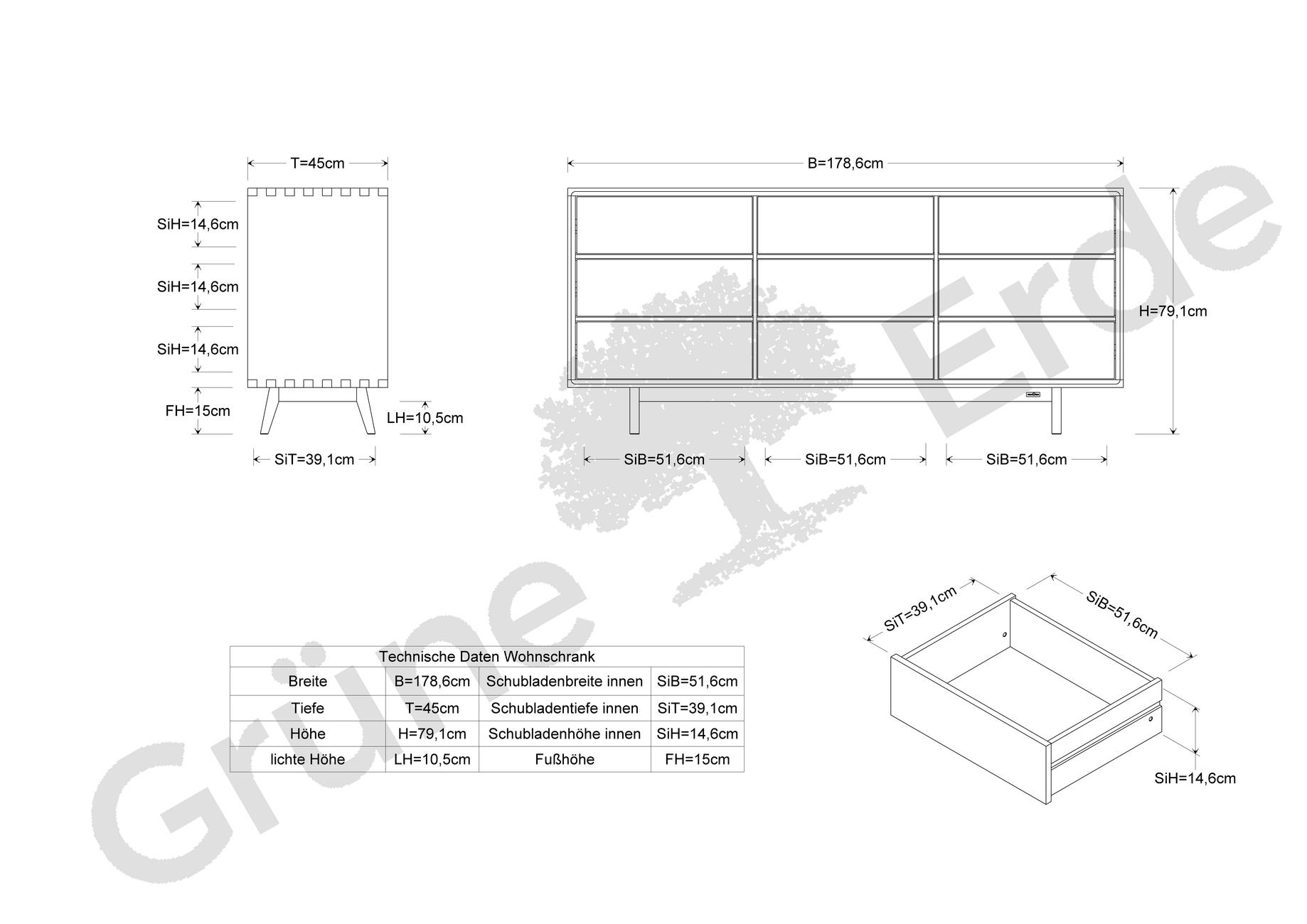 T=45cm

SiH=14,6cm

SiH=14,6cm

SiH=14,6cm

FH=15cm

LH=10,5cm

SiT=39,1cm

B=178,6cm

H=79,1cm

SiB=51,6cm

SiB=51,6cm

SiB=51,6cm

Grüne Erde

| Technische Daten Wohnschrank | | | |
|---|---|---|---|
| Breite | B=178,6cm | Schubladenbreite innen | SiB=51,6cm |
| Tiefe | T=45cm | Schubladentiefe innen | SiT=39,1cm |
| Höhe | H=79,1cm | Schubladenhöhe innen | SiH=14,6cm |
| lichte Höhe | LH=10,5cm | Fußhöhe | FH=15cm |

SiT=39,1cm

SiB=51,6cm

SiH=14,6cm